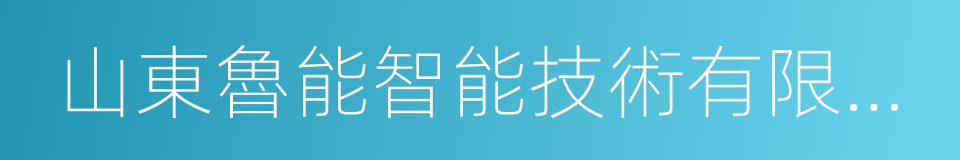 山東魯能智能技術有限...